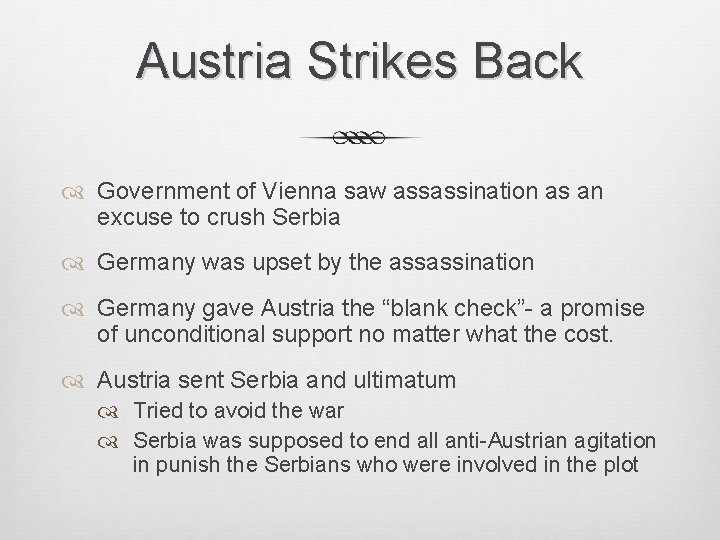 Austria Strikes Back

Government of Vienna saw assassination as an excuse to crush Serbia

Germany was upset by the assassination

Germany gave Austria the “blank check”- a promise of unconditional support no matter what the cost.

Austria sent Serbia and ultimatum

Tried to avoid the war

Serbia was supposed to end all anti-Austrian agitation in punish the Serbians who were involved in the plot